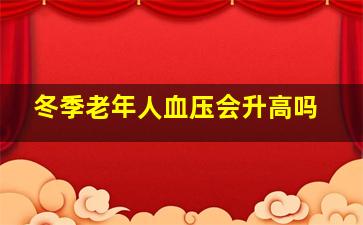 冬季老年人血压会升高吗